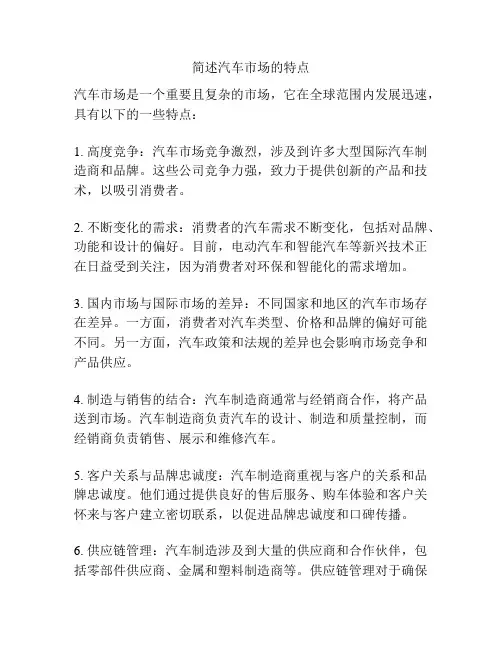 简述汽车市场的特点

汽车市场是一个重要且复杂的市场，它在全球范围内发展迅速，具有以下的一些特点：

1. 高度竞争：汽车市场竞争激烈，涉及到许多大型国际汽车制造商和品牌。这些公司竞争力强，致力于提供创新的产品和技术，以吸引消费者。

2. 不断变化的需求：消费者的汽车需求不断变化，包括对品牌、功能和设计的偏好。目前，电动汽车和智能汽车等新兴技术正在日益受到关注，因为消费者对环保和智能化的需求增加。

3. 国内市场与国际市场的差异：不同国家和地区的汽车市场存在差异。一方面，消费者对汽车类型、价格和品牌的偏好可能不同。另一方面，汽车政策和法规的差异也会影响市场竞争和产品供应。

4. 制造与销售的结合：汽车制造商通常与经销商合作，将产品送到市场。汽车制造商负责汽车的设计、制造和质量控制，而经销商负责销售、展示和维修汽车。

5. 客户关系与品牌忠诚度：汽车制造商重视与客户的关系和品牌忠诚度。他们通过提供良好的售后服务、购车体验和客户关怀来与客户建立密切联系，以促进品牌忠诚度和口碑传播。

6. 供应链管理：汽车制造涉及到大量的供应商和合作伙伴，包括零部件供应商、金属和塑料制造商等。供应链管理对于确保